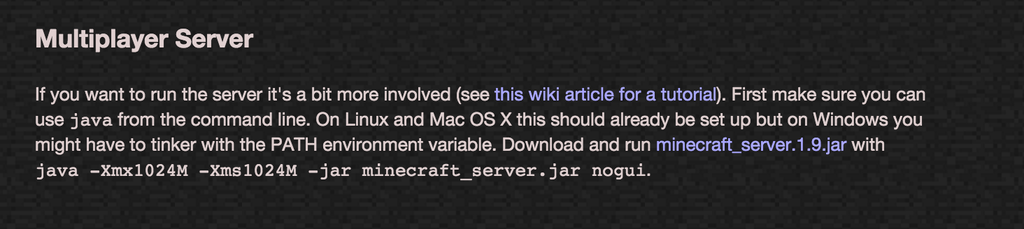 Multiplayer Server

If you want to run the server it's a bit more involved (see this wiki article for a tutorial). First make sure you can use java from the command line. On Linux and Mac OS X this should already be set up but on Windows you might have to tinker with the PATH environment variable. Download and run minecraft_server.1.9.jar with java -Xmx1024M -Xms1024M -jar minecraft_server.jar nogui.